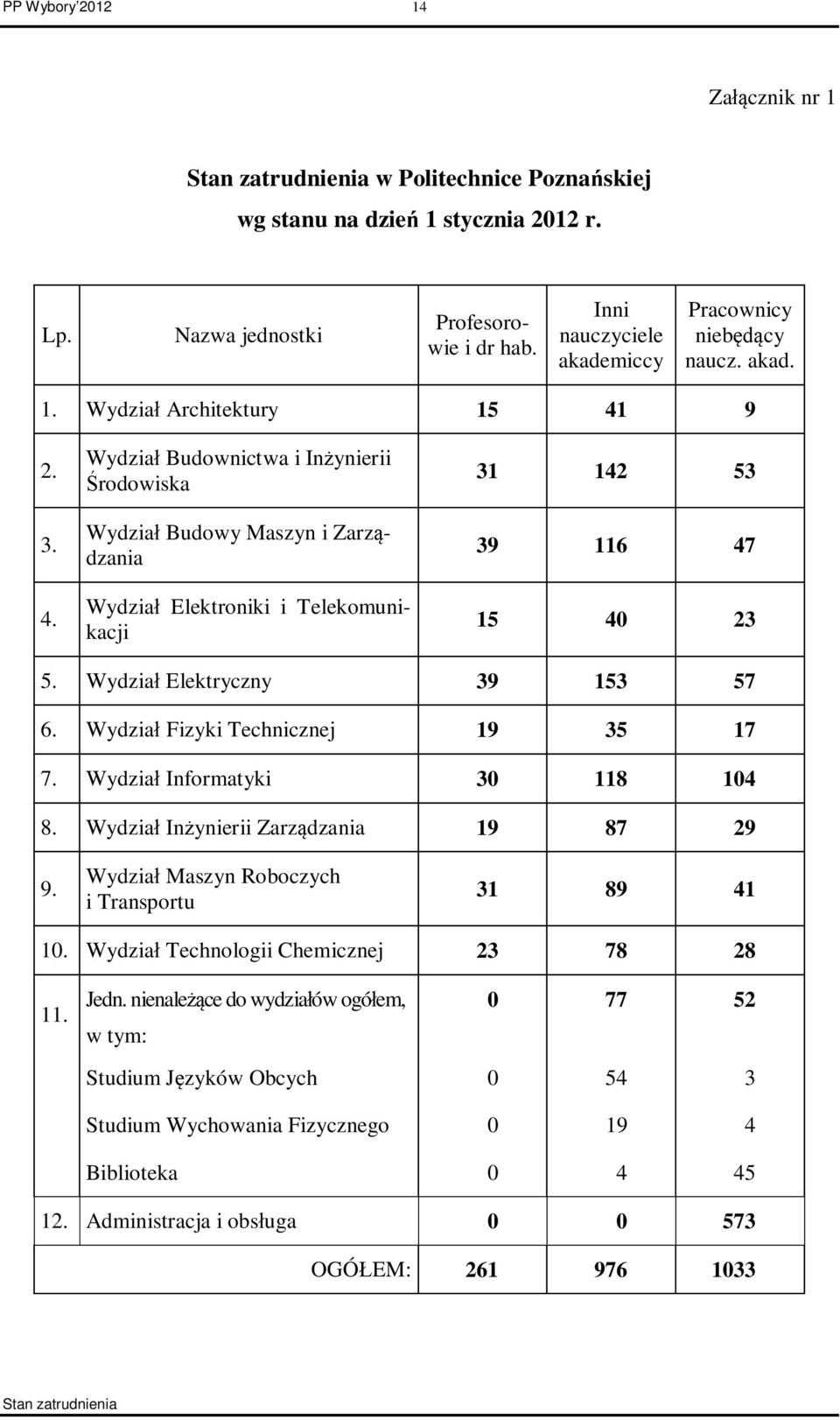 PP Wybory'2012 14

Załącznik nr 1

Stan zatrudnienia w Politechnice Poznańskiej
wg stanu na dzień 1 stycznia 2012 r.

| Lp. | Nazwa jednostki | Profesorowie i dr hab. | Inni nauczyciele akademiccy | Pracownicy niebędący naucz. akad. |
|---|---|---|---|---|
| 1. | Wydział Architektury | 15 | 41 | 9 |
| 2. | Wydział Budownictwa i Inżynierii Środowiska | 31 | 142 | 53 |
| 3. | Wydział Budowy Maszyn i Zarządzania | 39 | 116 | 47 |
| 4. | Wydział Elektroniki i Telekomunikacji | 15 | 40 | 23 |
| 5. | Wydział Elektryczny | 39 | 153 | 57 |
| 6. | Wydział Fizyki Technicznej | 19 | 35 | 17 |
| 7. | Wydział Informatyki | 30 | 118 | 104 |
| 8. | Wydział Inżynierii Zarządzania | 19 | 87 | 29 |
| 9. | Wydział Maszyn Roboczych i Transportu | 31 | 89 | 41 |
| 10. | Wydział Technologii Chemicznej | 23 | 78 | 28 |
| 11. | Jedn. nienależące do wydziałów ogółem, w tym: | 0 | 77 | 52 |
| | Studium Języków Obcych | 0 | 54 | 3 |
| | Studium Wychowania Fizycznego | 0 | 19 | 4 |
| | Biblioteka | 0 | 4 | 45 |
| 12. | Administracja i obsługa | 0 | 0 | 573 |
| | OGÓŁEM: | 261 | 976 | 1033 |

Stan zatrudnienia